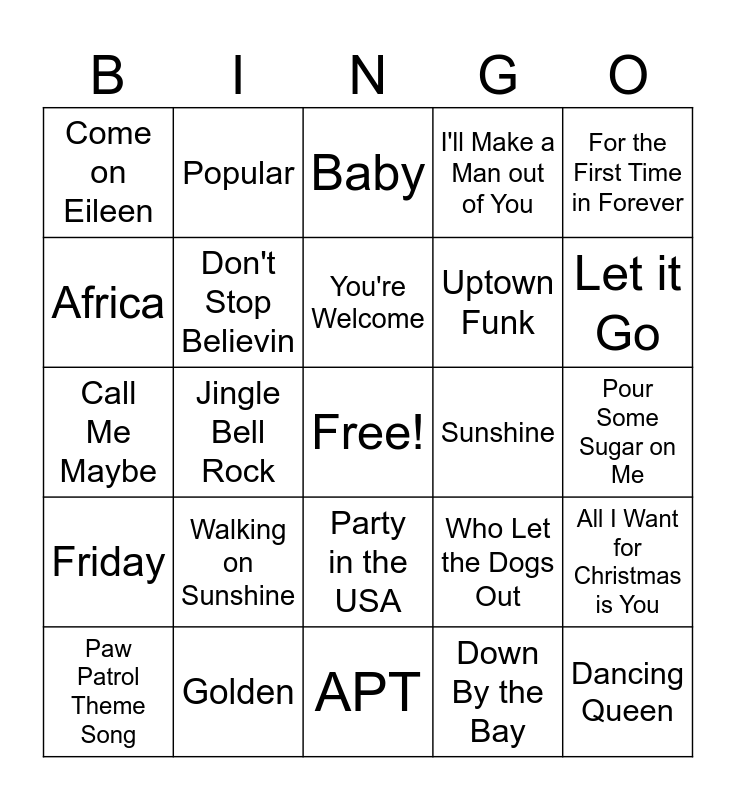 | B | I | N | G | O |
|---|---|---|---|---|
| Come on Eileen | Popular | Baby | I'll Make a Man out of You | For the First Time in Forever |
| Africa | Don't Stop Believin | You're Welcome | Uptown Funk | Let it Go |
| Call Me Maybe | Jingle Bell Rock | Free! | Sunshine | Pour Some Sugar on Me |
| Friday | Walking on Sunshine | Party in the USA | Who Let the Dogs Out | All I Want for Christmas is You |
| Paw Patrol Theme Song | Golden | APT | Down By the Bay | Dancing Queen |